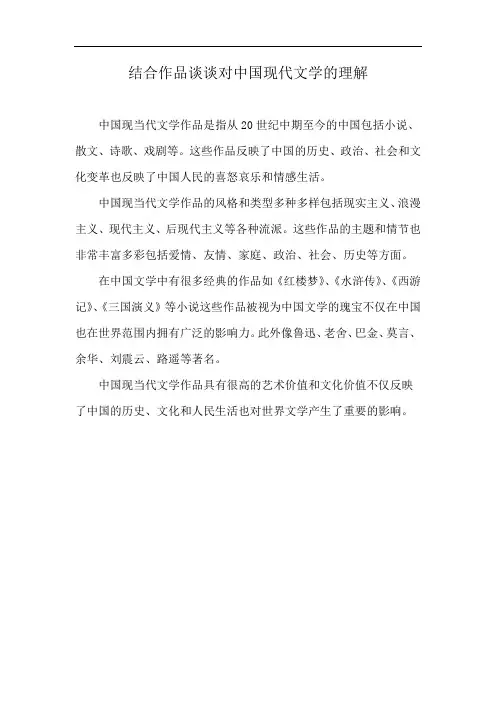 结合作品谈谈对中国现代文学的理解

中国现当代文学作品是指从 20 世纪中期至今的中国包括小说、散文、诗歌、戏剧等。这些作品反映了中国的历史、政治、社会和文化变革也反映了中国人民的喜怒哀乐和情感生活。

中国现当代文学作品的风格和类型多种多样包括现实主义、浪漫主义、现代主义、后现代主义等各种流派。这些作品的主题和情节也非常丰富多彩包括爱情、友情、家庭、政治、社会、历史等方面。

在中国文学中有很多经典的作品如《红楼梦》、《水浒传》、《西游记》、《三国演义》等小说这些作品被视为中国文学的瑰宝不仅在中国也在世界范围内拥有广泛的影响力。此外像鲁迅、老舍、巴金、莫言、余华、刘震云、路遥等著名。

中国现当代文学作品具有很高的艺术价值和文化价值不仅反映了中国的历史、文化和人民生活也对世界文学产生了重要的影响。